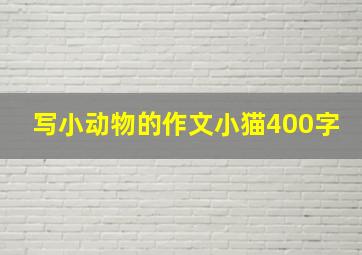 写小动物的作文小猫400字